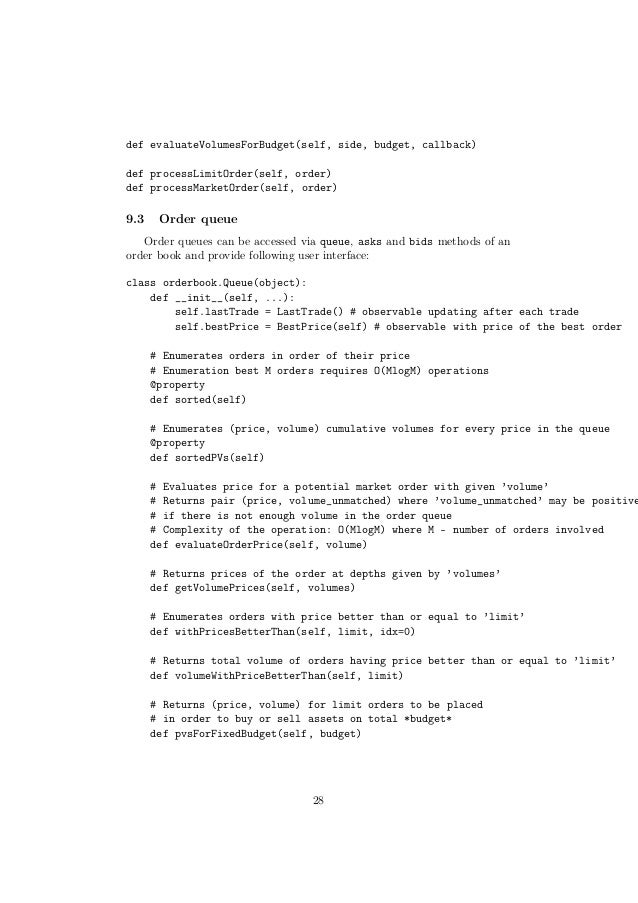 def evaluateVolumesForBudget(self, side, budget, callback)

def processLimitOrder(self, order)
def processMarketOrder(self, order)

9.3 Order queue

Order queues can be accessed via queue, asks and bids methods of an order book and provide following user interface:

class orderbook.Queue(object):
    def __init__(self, ...):
        self.lastTrade = LastTrade() # observable updating after each trade
        self.bestPrice = BestPrice(self) # observable with price of the best order

    # Enumerates orders in order of their price
    # Enumeration best M orders requires O(MlogM) operations
    @property
    def sorted(self)

    # Enumerates (price, volume) cumulative volumes for every price in the queue
    @property
    def sortedPVs(self)

    # Evaluates price for a potential market order with given 'volume'
    # Returns pair (price, volume_unmatched) where 'volume_unmatched' may be positive
    # if there is not enough volume in the order queue
    # Complexity of the operation: O(MlogM) where M - number of orders involved
    def evaluateOrderPrice(self, volume)

    # Returns prices of the order at depths given by 'volumes'
    def getVolumePrices(self, volumes)

    # Enumerates orders with price better than or equal to 'limit'
    def withPricesBetterThan(self, limit, idx=0)

    # Returns total volume of orders having price better than or equal to 'limit'
    def volumeWithPriceBetterThan(self, limit)

    # Returns (price, volume) for limit orders to be placed
    # in order to buy or sell assets on total *budget*
    def pvsForFixedBudget(self, budget)

28